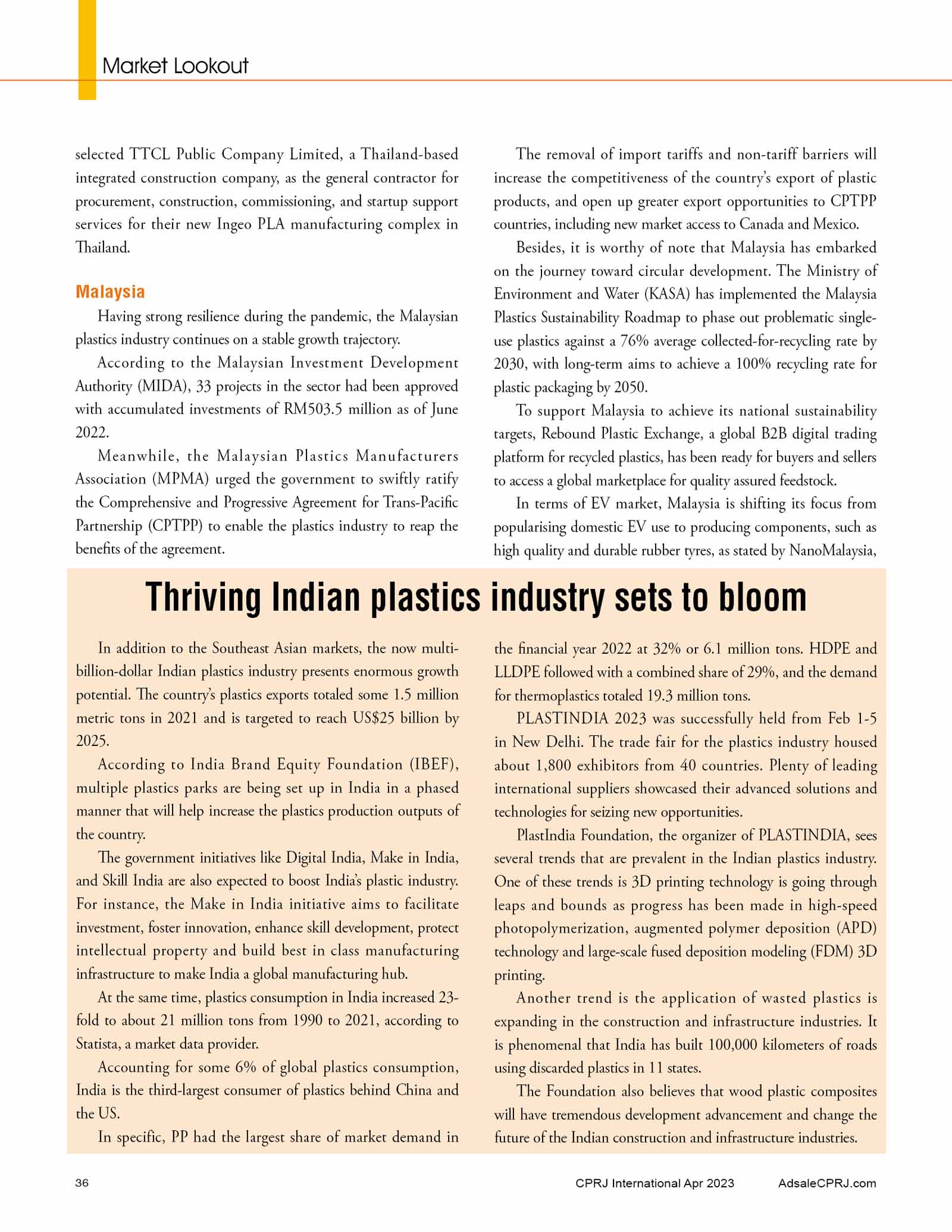 Market Lookout

selected TTCL Public Company Limited, a Thailand-based integrated construction company, as the general contractor for procurement, construction, commissioning, and startup support services for their new Ingeo PLA manufacturing complex in Thailand.

Malaysia

Having strong resilience during the pandemic, the Malaysian plastics industry continues on a stable growth trajectory.

According to the Malaysian Investment Development Authority (MIDA), 33 projects in the sector had been approved with accumulated investments of RM503.5 million as of June 2022.

Meanwhile, the Malaysian Plastics Manufacturers Association (MPMA) urged the government to swiftly ratify the Comprehensive and Progressive Agreement for Trans-Pacific Partnership (CPTPP) to enable the plastics industry to reap the benefits of the agreement.

The removal of import tariffs and non-tariff barriers will increase the competitiveness of the country's export of plastic products, and open up greater export opportunities to CPTPP countries, including new market access to Canada and Mexico.

Besides, it is worthy of note that Malaysia has embarked on the journey toward circular development. The Ministry of Environment and Water (KASA) has implemented the Malaysia Plastics Sustainability Roadmap to phase out problematic single-use plastics against a 76% average collected-for-recycling rate by 2030, with long-term aims to achieve a 100% recycling rate for plastic packaging by 2050.

To support Malaysia to achieve its national sustainability targets, Rebound Plastic Exchange, a global B2B digital trading platform for recycled plastics, has been ready for buyers and sellers to access a global marketplace for quality assured feedstock.

In terms of EV market, Malaysia is shifting its focus from popularising domestic EV use to producing components, such as high quality and durable rubber tyres, as stated by NanoMalaysia,

Thriving Indian plastics industry sets to bloom

In addition to the Southeast Asian markets, the now multi-billion-dollar Indian plastics industry presents enormous growth potential. The country's plastics exports totaled some 1.5 million metric tons in 2021 and is targeted to reach US$25 billion by 2025.

According to India Brand Equity Foundation (IBEF), multiple plastics parks are being set up in India in a phased manner that will help increase the plastics production outputs of the country.

The government initiatives like Digital India, Make in India, and Skill India are also expected to boost India's plastic industry. For instance, the Make in India initiative aims to facilitate investment, foster innovation, enhance skill development, protect intellectual property and build best in class manufacturing infrastructure to make India a global manufacturing hub.

At the same time, plastics consumption in India increased 23-fold to about 21 million tons from 1990 to 2021, according to Statista, a market data provider.

Accounting for some 6% of global plastics consumption, India is the third-largest consumer of plastics behind China and the US.

In specific, PP had the largest share of market demand in the financial year 2022 at 32% or 6.1 million tons. HDPE and LLDPE followed with a combined share of 29%, and the demand for thermoplastics totaled 19.3 million tons.

PLASTINDIA 2023 was successfully held from Feb 1-5 in New Delhi. The trade fair for the plastics industry housed about 1,800 exhibitors from 40 countries. Plenty of leading international suppliers showcased their advanced solutions and technologies for seizing new opportunities.

PlastIndia Foundation, the organizer of PLASTINDIA, sees several trends that are prevalent in the Indian plastics industry. One of these trends is 3D printing technology is going through leaps and bounds as progress has been made in high-speed photopolymerization, augmented polymer deposition (APD) technology and large-scale fused deposition modeling (FDM) 3D printing.

Another trend is the application of wasted plastics is expanding in the construction and infrastructure industries. It is phenomenal that India has built 100,000 kilometers of roads using discarded plastics in 11 states.

The Foundation also believes that wood plastic composites will have tremendous development advancement and change the future of the Indian construction and infrastructure industries.

36 CPRJ International Apr 2023 AdsaleCPRJ.com